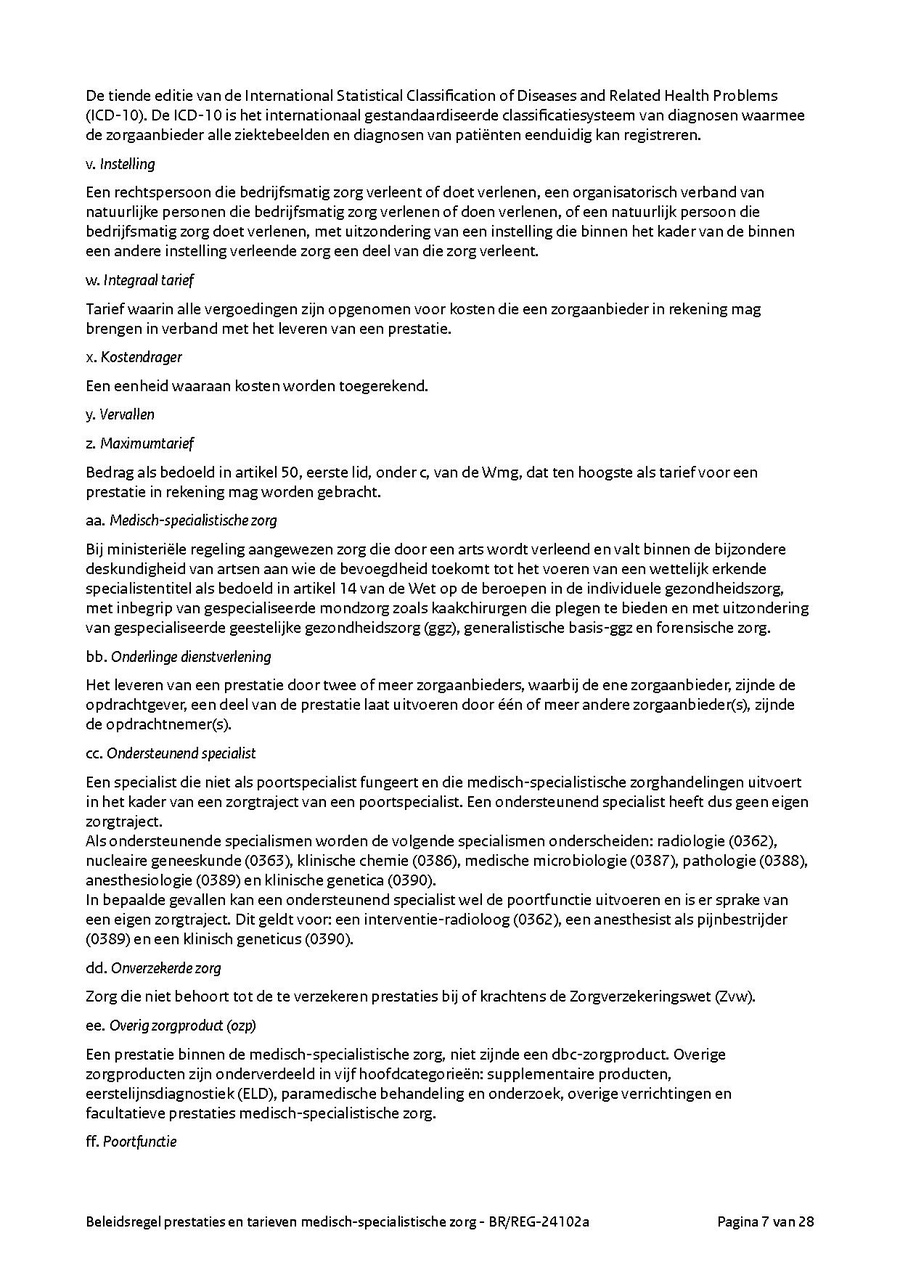 De tiende editie van de International Statistical Classification of Diseases and Related Health Problems (ICD-10). De ICD-10 is het internationaal gestandaardiseerde classificatiesysteem van diagnosen waarmee de zorgaanbieder alle ziektebeelden en diagnosen van patiënten eenduidig kan registreren.

v. Instelling

Een rechtspersoon die bedrijfsmatig zorg verleent of doet verlenen, een organisatorisch verband van natuurlijke personen die bedrijfsmatig zorg verlenen of doen verlenen, of een natuurlijk persoon die bedrijfsmatig zorg doet verlenen, met uitzondering van een instelling die binnen het kader van de binnen een andere instelling verleende zorg een deel van die zorg verleent.

w. Integraal tarief

Tarief waarin alle vergoedingen zijn opgenomen voor kosten die een zorgaanbieder in rekening mag brengen in verband met het leveren van een prestatie.

x. Kostendrager

Een eenheid waaraan kosten worden toegerekend.

y. Vervallen

z. Maximumtarief

Bedrag als bedoeld in artikel 50, eerste lid, onder c, van de Wmg, dat ten hoogste als tarief voor een prestatie in rekening mag worden gebracht.

aa. Medisch-specialistische zorg

Bij ministeriële regeling aangewezen zorg die door een arts wordt verleend en valt binnen de bijzondere deskundigheid van artsen aan wie de bevoegdheid toekomt tot het voeren van een wettelijk erkende specialistentitel als bedoeld in artikel 14 van de Wet op de beroepen in de individuele gezondheidszorg, met inbegrip van gespecialiseerde mondzorg zoals kaakchirurgen die plegen te bieden en met uitzondering van gespecialiseerde geestelijke gezondheidszorg (ggz), generalistische basis-ggz en forensische zorg.

bb. Onderlinge dienstverlening

Het leveren van een prestatie door twee of meer zorgaanbieders, waarbij de ene zorgaanbieder, zijnde de opdrachtgever, een deel van de prestatie laat uitvoeren door één of meer andere zorgaanbieder(s), zijnde de opdrachtnemer(s).

cc. Ondersteunend specialist

Een specialist die niet als poortspecialist fungeert en die medisch-specialistische zorghandelingen uitvoert in het kader van een zorgtraject van een poortspecialist. Een ondersteunend specialist heeft dus geen eigen zorgtraject.
Als ondersteunende specialismen worden de volgende specialismen onderscheiden: radiologie (0362), nucleaire geneeskunde (0363), klinische chemie (0386), medische microbiologie (0387), pathologie (0388), anesthesiologie (0389) en klinische genetica (0390).
In bepaalde gevallen kan een ondersteunend specialist wel de poortfunctie uitvoeren en is er sprake van een eigen zorgtraject. Dit geldt voor: een interventie-radioloog (0362), een anesthesist als pijnbestrijder (0389) en een klinisch geneticus (0390).

dd. Onverzekerde zorg

Zorg die niet behoort tot de te verzekeren prestaties bij of krachtens de Zorgverzekeringswet (Zvw).

ee. Overig zorgproduct (ozp)

Een prestatie binnen de medisch-specialistische zorg, niet zijnde een dbc-zorgproduct. Overige zorgproducten zijn onderverdeeld in vijf hoofdcategorieën: supplementaire producten, eerstelijnsdiagnostiek (ELD), paramedische behandeling en onderzoek, overige verrichtingen en facultatieve prestaties medisch-specialistische zorg.

ff. Poortfunctie

Beleidsregel prestaties en tarieven medisch-specialistische zorg - BR/REG-24102a     Pagina 7 van 28